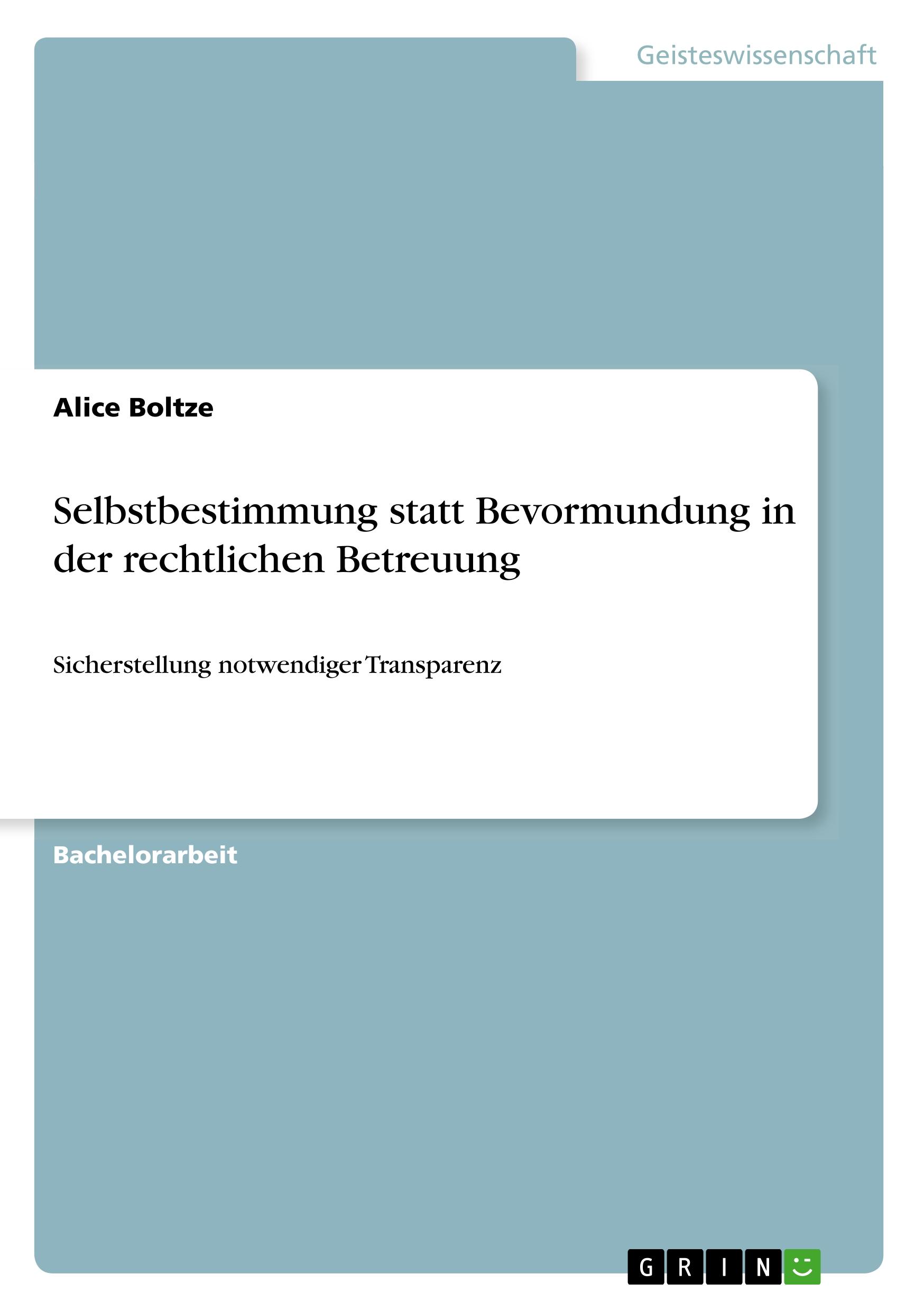 Geisteswissenschaft

Alice Boltze

Selbstbestimmung statt Bevormundung in der rechtlichen Betreuung

Sicherstellung notwendiger Transparenz

Bachelorarbeit

GRIN